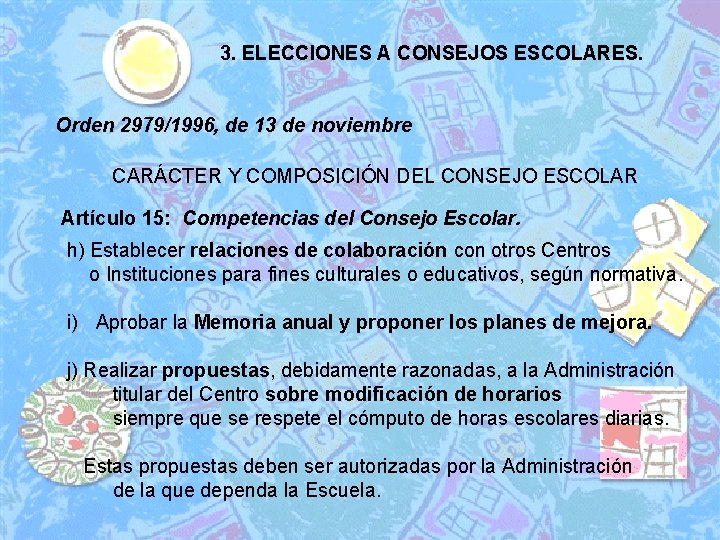 3. ELECCIONES A CONSEJOS ESCOLARES.

Orden 2979/1996, de 13 de noviembre

CARÁCTER Y COMPOSICIÓN DEL CONSEJO ESCOLAR

Artículo 15: Competencias del Consejo Escolar.

h) Establecer relaciones de colaboración con otros Centros o Instituciones para fines culturales o educativos, según normativa.

i) Aprobar la Memoria anual y proponer los planes de mejora.

j) Realizar propuestas, debidamente razonadas, a la Administración titular del Centro sobre modificación de horarios siempre que se respete el cómputo de horas escolares diarias.

Estas propuestas deben ser autorizadas por la Administración de la que dependa la Escuela.